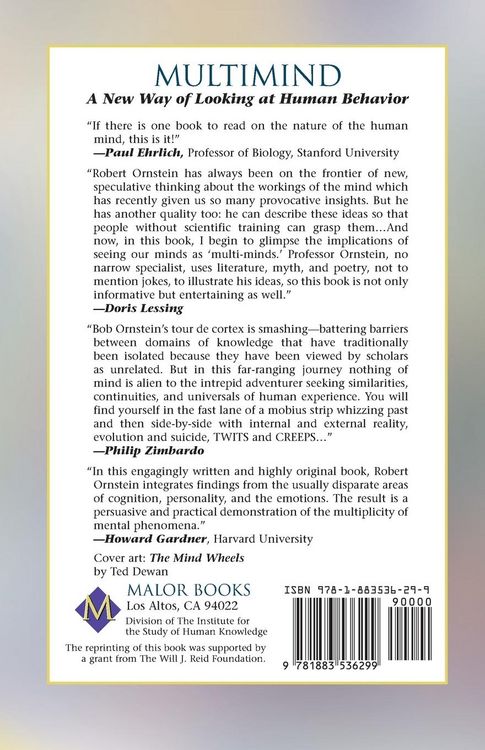 MULTIMIND

A New Way of Looking at Human Behavior

"If there is one book to read on the nature of the human mind, this is it!"
—Paul Ehrlich, Professor of Biology, Stanford University

"Robert Ornstein has always been on the frontier of new, speculative thinking about the workings of the mind which has recently given us so many provocative insights. But he has another quality too: he can describe these ideas so that people without scientific training can grasp them...And now, in this book, I begin to glimpse the implications of seeing our minds as 'multi-minds.' Professor Ornstein, no narrow specialist, uses literature, myth, and poetry, not to mention jokes, to illustrate his ideas, so this book is not only informative but entertaining as well."
—Doris Lessing

"Bob Ornstein's tour de cortex is smashing—battering barriers between domains of knowledge that have traditionally been isolated because they have been viewed by scholars as unrelated. But in this far-ranging journey nothing of mind is alien to the intrepid adventurer seeking similarities, continuities, and universals of human experience. You will find yourself in the fast lane of a mobius strip whizzing past and then side-by-side with internal and external reality, evolution and suicide, TWITS and CREEPS..."
—Philip Zimbardo

"In this engagingly written and highly original book, Robert Ornstein integrates findings from the usually disparate areas of cognition, personality, and the emotions. The result is a persuasive and practical demonstration of the multiplicity of mental phenomena."
—Howard Gardner, Harvard University

Cover art: The Mind Wheels
by Ted Dewan

M
MALOR BOOKS
Los Altos, CA 94022
Division of The Institute for the Study of Human Knowledge

The reprinting of this book was supported by a grant from The Will J. Reid Foundation.

ISBN 978-1-883536-29-9

90000

9 781883 536299